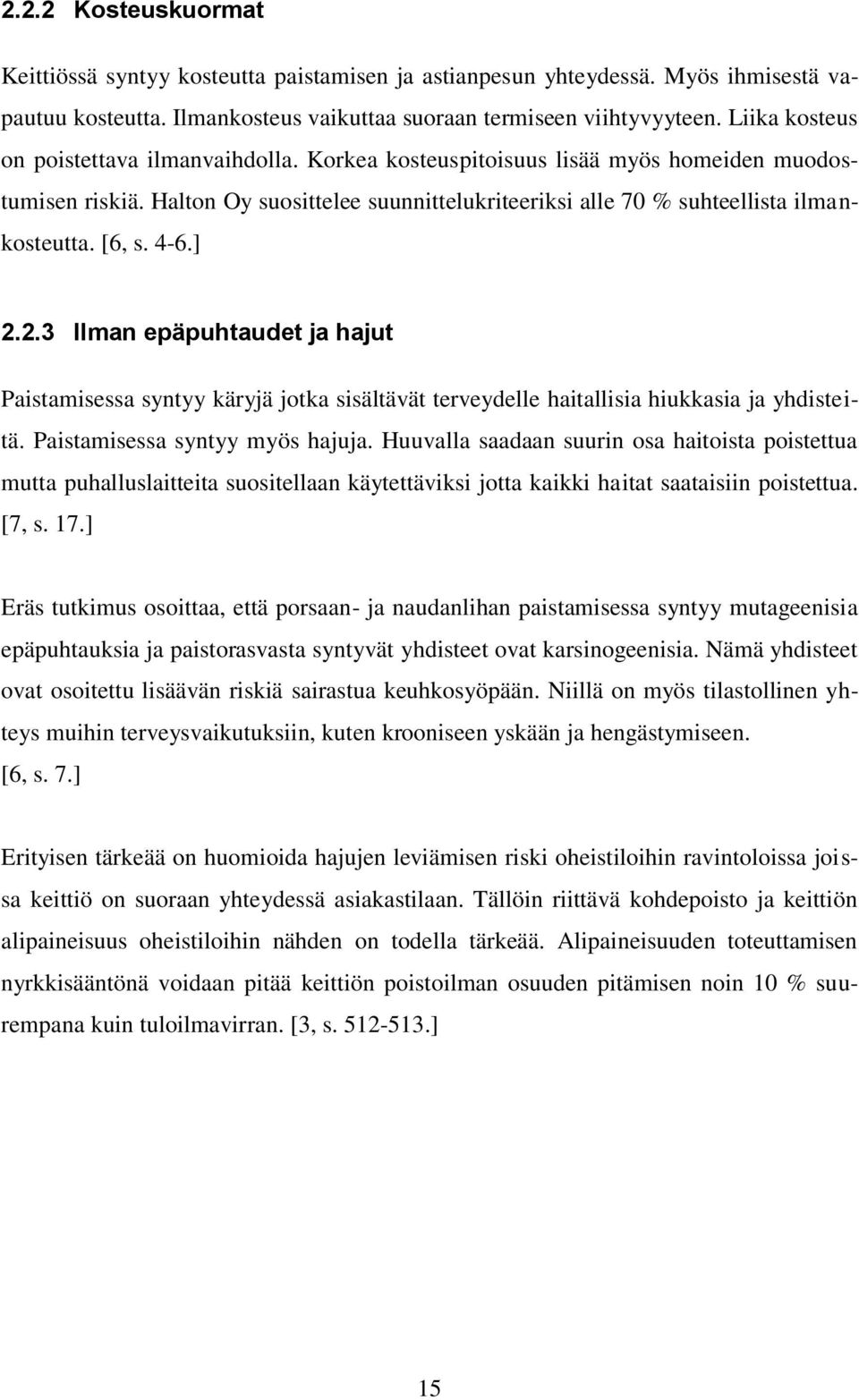 2.2.2 Kosteuskuormat

Keittiössä syntyy kosteutta paistamisen ja astianpesun yhteydessä. Myös ihmisestä vapautuu kosteutta. Ilmankosteus vaikuttaa suoraan termiseen viihtyvyyteen. Liika kosteus on poistettava ilmanvaihdolla. Korkea kosteuspitoisuus lisää myös homeiden muodostumisen riskiä. Halton Oy suosittelee suunnittelukriteeriksi alle 70 % suhteellista ilmankosteutta. [6, s. 4-6.]

2.2.3 Ilman epäpuhtaudet ja hajut

Paistamisessa syntyy käryjä jotka sisältävät terveydelle haitallisia hiukkasia ja yhdisteitä. Paistamisessa syntyy myös hajuja. Huuvalla saadaan suurin osa haitoista poistettua mutta puhalluslaitteita suositellaan käytettäviksi jotta kaikki haitat saataisiin poistettua. [7, s. 17.]

Eräs tutkimus osoittaa, että porsaan- ja naudanlihan paistamisessa syntyy mutageenisia epäpuhtauksia ja paistorasvasta syntyvät yhdisteet ovat karsinogeenisia. Nämä yhdisteet ovat osoitettu lisäävän riskiä sairastua keuhkosyöpään. Niillä on myös tilastollinen yhteys muihin terveysvaikutuksiin, kuten krooniseen yskään ja hengästymiseen. [6, s. 7.]

Erityisen tärkeää on huomioida hajujen leviämisen riski oheistiloihin ravintoloissa joissa keittiö on suoraan yhteydessä asiakastilaan. Tällöin riittävä kohdepoisto ja keittiön alipaineisuus oheistiloihin nähden on todella tärkeää. Alipaineisuuden toteuttamisen nyrkkisääntönä voidaan pitää keittiön poistoilman osuuden pitämisen noin 10 % suurempana kuin tuloilmavirran. [3, s. 512-513.]

15